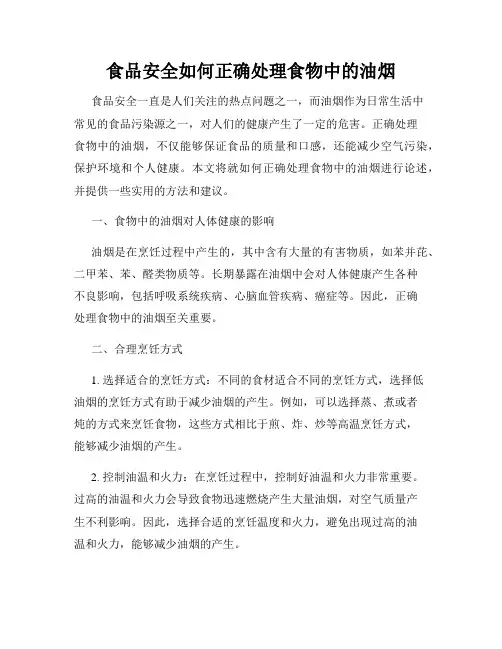 食品安全如何正确处理食物中的油烟

食品安全一直是人们关注的热点问题之一，而油烟作为日常生活中常见的食品污染源之一，对人们的健康产生了一定的危害。正确处理食物中的油烟，不仅能够保证食品的质量和口感，还能减少空气污染，保护环境和个人健康。本文将就如何正确处理食物中的油烟进行论述，并提供一些实用的方法和建议。

一、食物中的油烟对人体健康的影响

油烟是在烹饪过程中产生的，其中含有大量的有害物质，如苯并芘、二甲苯、苯、醛类物质等。长期暴露在油烟中会对人体健康产生各种不良影响，包括呼吸系统疾病、心脑血管疾病、癌症等。因此，正确处理食物中的油烟至关重要。

二、合理烹饪方式

1. 选择适合的烹饪方式：不同的食材适合不同的烹饪方式，选择低油烟的烹饪方式有助于减少油烟的产生。例如，可以选择蒸、煮或者炖的方式来烹饪食物，这些方式相比于煎、炸、炒等高温烹饪方式，能够减少油烟的产生。

2. 控制油温和火力：在烹饪过程中，控制好油温和火力非常重要。过高的油温和火力会导致食物迅速燃烧产生大量油烟，对空气质量产生不利影响。因此，选择合适的烹饪温度和火力，避免出现过高的油温和火力，能够减少油烟的产生。